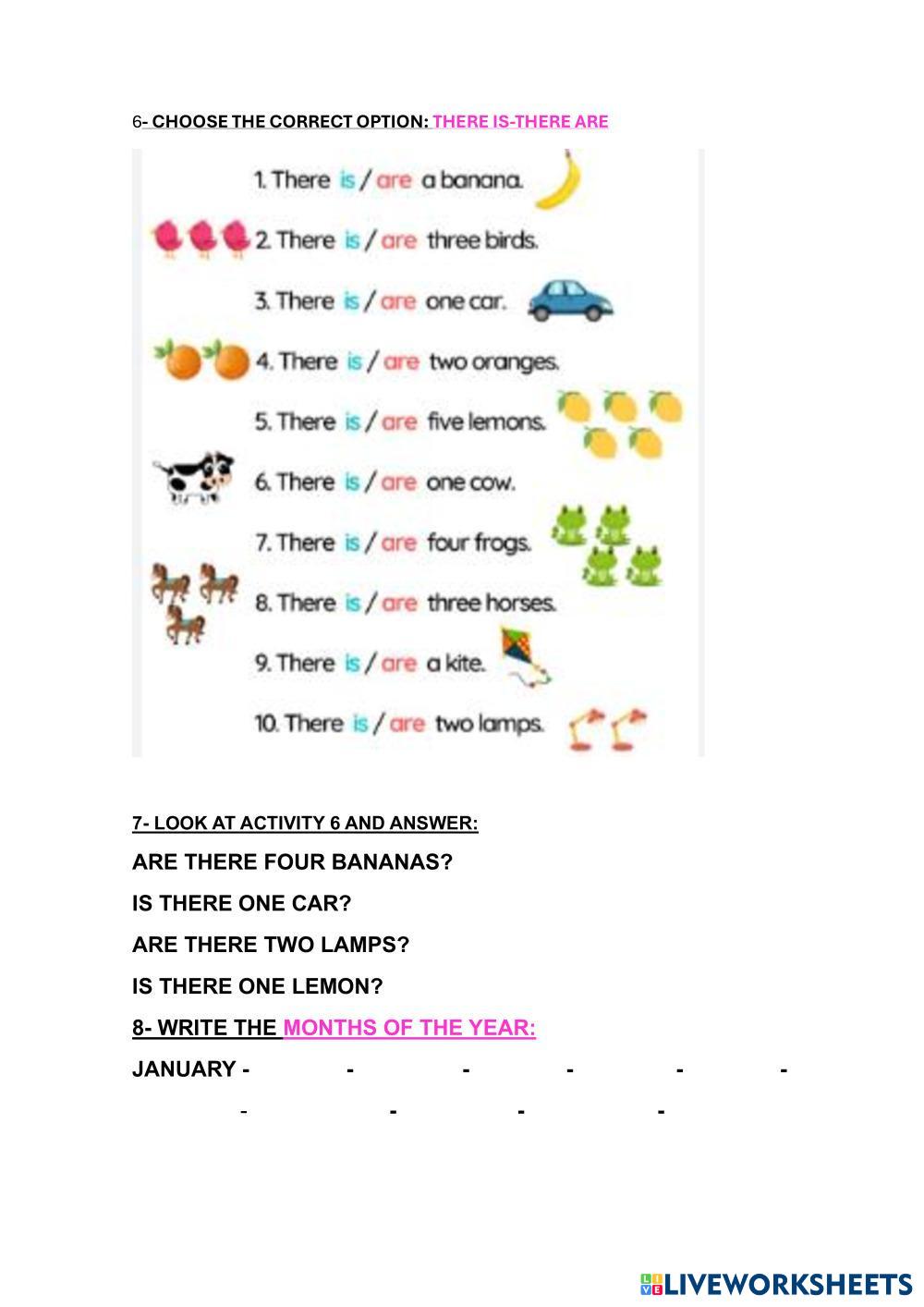 6- CHOOSE THE CORRECT OPTION: THERE IS-THERE ARE

1. There is / are a banana.
2. There is / are three birds.
3. There is / are one car.
4. There is / are two oranges.
5. There is / are five lemons.
6. There is / are one cow.
7. There is / are four frogs.
8. There is / are three horses.
9. There is / are a kite.
10. There is / are two lamps.

7- LOOK AT ACTIVITY 6 AND ANSWER:

ARE THERE FOUR BANANAS?

IS THERE ONE CAR?

ARE THERE TWO LAMPS?

IS THERE ONE LEMON?

8- WRITE THE MONTHS OF THE YEAR:

JANUARY - - - - - -

- - - -

LIVEWORKSHEETS